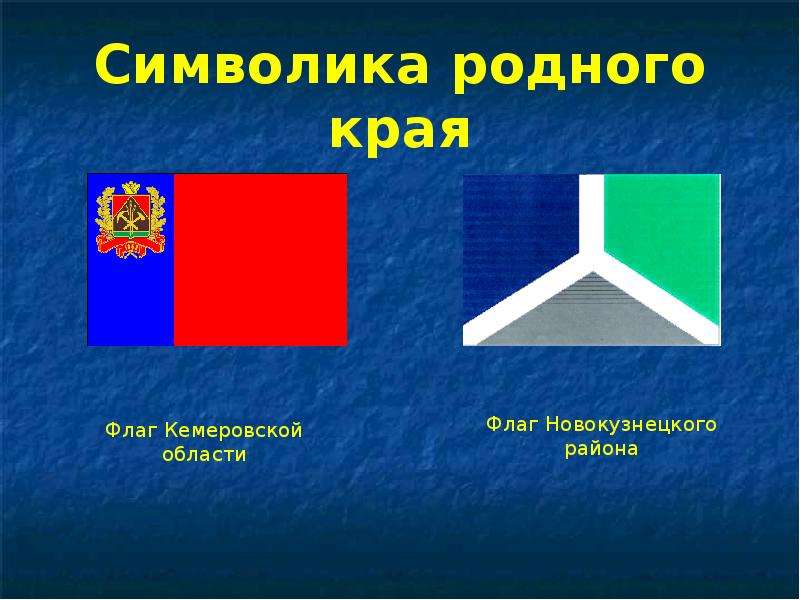 Символика родного края

Флаг Кемеровской области

Флаг Новокузнецкого района